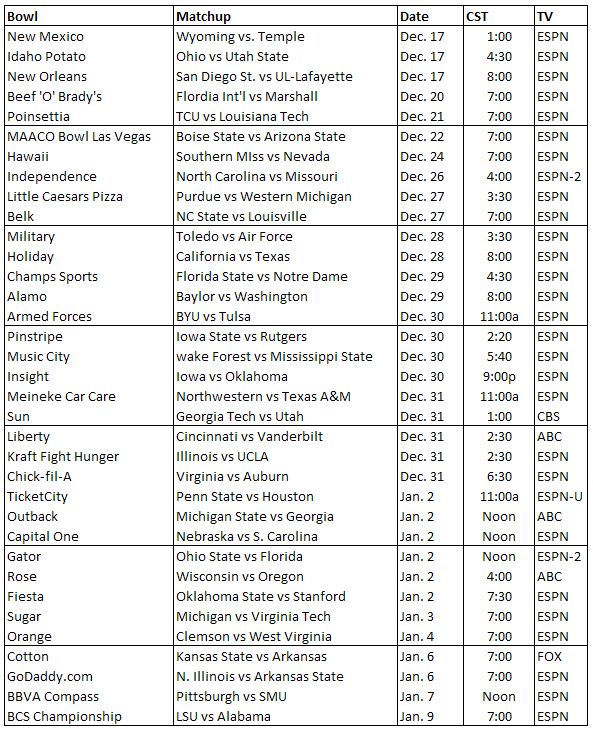 | Bowl | Matchup | Date | CST | TV |
|---|---|---|---|---|
| New Mexico | Wyoming vs. Temple | Dec. 17 | 1:00 | ESPN |
| Idaho Potato | Ohio vs Utah State | Dec. 17 | 4:30 | ESPN |
| New Orleans | San Diego St. vs UL-Lafayette | Dec. 17 | 8:00 | ESPN |
| Beef 'O' Brady's | Flordia Int'l vs Marshall | Dec. 20 | 7:00 | ESPN |
| Poinsettia | TCU vs Louisiana Tech | Dec. 21 | 7:00 | ESPN |
| MAACO Bowl Las Vegas | Boise State vs Arizona State | Dec. 22 | 7:00 | ESPN |
| Hawaii | Southern MIss vs Nevada | Dec. 24 | 7:00 | ESPN |
| Independence | North Carolina vs Missouri | Dec. 26 | 4:00 | ESPN-2 |
| Little Caesars Pizza | Purdue vs Western Michigan | Dec. 27 | 3:30 | ESPN |
| Belk | NC State vs Louisville | Dec. 27 | 7:00 | ESPN |
| Military | Toledo vs Air Force | Dec. 28 | 3:30 | ESPN |
| Holiday | California vs Texas | Dec. 28 | 8:00 | ESPN |
| Champs Sports | Florida State vs Notre Dame | Dec. 29 | 4:30 | ESPN |
| Alamo | Baylor vs Washington | Dec. 29 | 8:00 | ESPN |
| Armed Forces | BYU vs Tulsa | Dec. 30 | 11:00a | ESPN |
| Pinstripe | Iowa State vs Rutgers | Dec. 30 | 2:20 | ESPN |
| Music City | wake Forest vs Mississippi State | Dec. 30 | 5:40 | ESPN |
| Insight | Iowa vs Oklahoma | Dec. 30 | 9:00p | ESPN |
| Meineke Car Care | Northwestern vs Texas A&M | Dec. 31 | 11:00a | ESPN |
| Sun | Georgia Tech vs Utah | Dec. 31 | 1:00 | CBS |
| Liberty | Cincinnati vs Vanderbilt | Dec. 31 | 2:30 | ABC |
| Kraft Fight Hunger | Illinois vs UCLA | Dec. 31 | 2:30 | ESPN |
| Chick-fil-A | Virginia vs Auburn | Dec. 31 | 6:30 | ESPN |
| TicketCity | Penn State vs Houston | Jan. 2 | 11:00a | ESPN-U |
| Outback | Michigan State vs Georgia | Jan. 2 | Noon | ABC |
| Capital One | Nebraska vs S. Carolina | Jan. 2 | Noon | ESPN |
| Gator | Ohio State vs Florida | Jan. 2 | Noon | ESPN-2 |
| Rose | Wisconsin vs Oregon | Jan. 2 | 4:00 | ABC |
| Fiesta | Oklahoma State vs Stanford | Jan. 2 | 7:30 | ESPN |
| Sugar | Michigan vs Virginia Tech | Jan. 3 | 7:00 | ESPN |
| Orange | Clemson vs West Virginia | Jan. 4 | 7:00 | ESPN |
| Cotton | Kansas State vs Arkansas | Jan. 6 | 7:00 | FOX |
| GoDaddy.com | N. Illinois vs Arkansas State | Jan. 6 | 7:00 | ESPN |
| BBVA Compass | Pittsburgh vs SMU | Jan. 7 | Noon | ESPN |
| BCS Championship | LSU vs Alabama | Jan. 9 | 7:00 | ESPN |